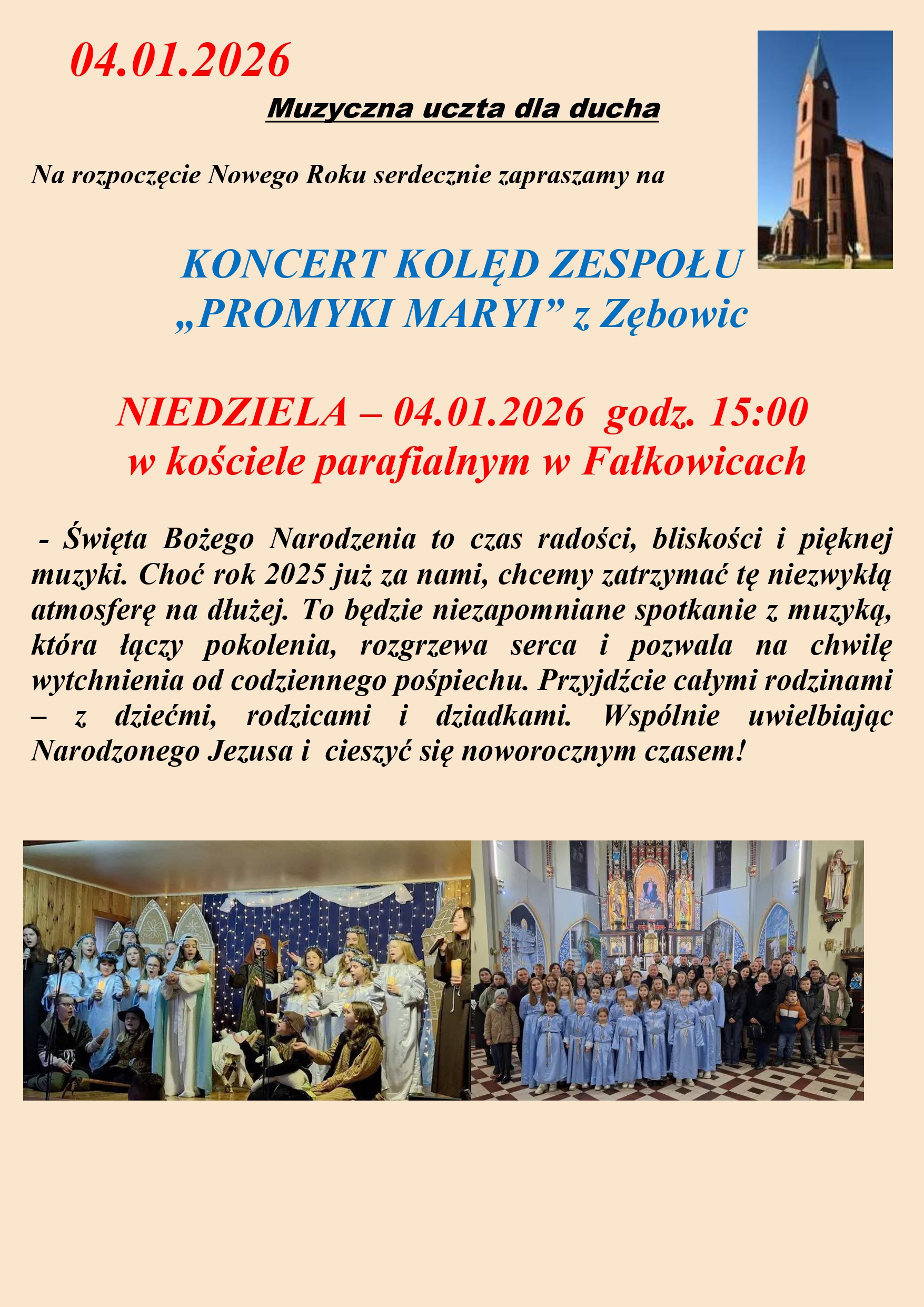 04.01.2026

Muzyczna uczta dla ducha

Na rozpoczęcie Nowego Roku serdecznie zapraszamy na

KONCERT KOLĘD ZESPOŁU
„PROMYKI MARYI” z Zębowic

NIEDZIELA – 04.01.2026 godz. 15:00
w kościele parafialnym w Fałkowicach

- Święta Bożego Narodzenia to czas radości, bliskości i pięknej muzyki. Choć rok 2025 już za nami, chcemy zatrzymać tę niezwykłą atmosferę na dłużej. To będzie niezapomniane spotkanie z muzyką, która łączy pokolenia, rozgrzewa serca i pozwala na chwilę wytchnienia od codziennego pośpiechu. Przyjdźcie całymi rodzinami – z dziećmi, rodzicami i dziadkami. Wspólnie uwielbiając Narodzonego Jezusa i cieszyć się noworocznym czasem!